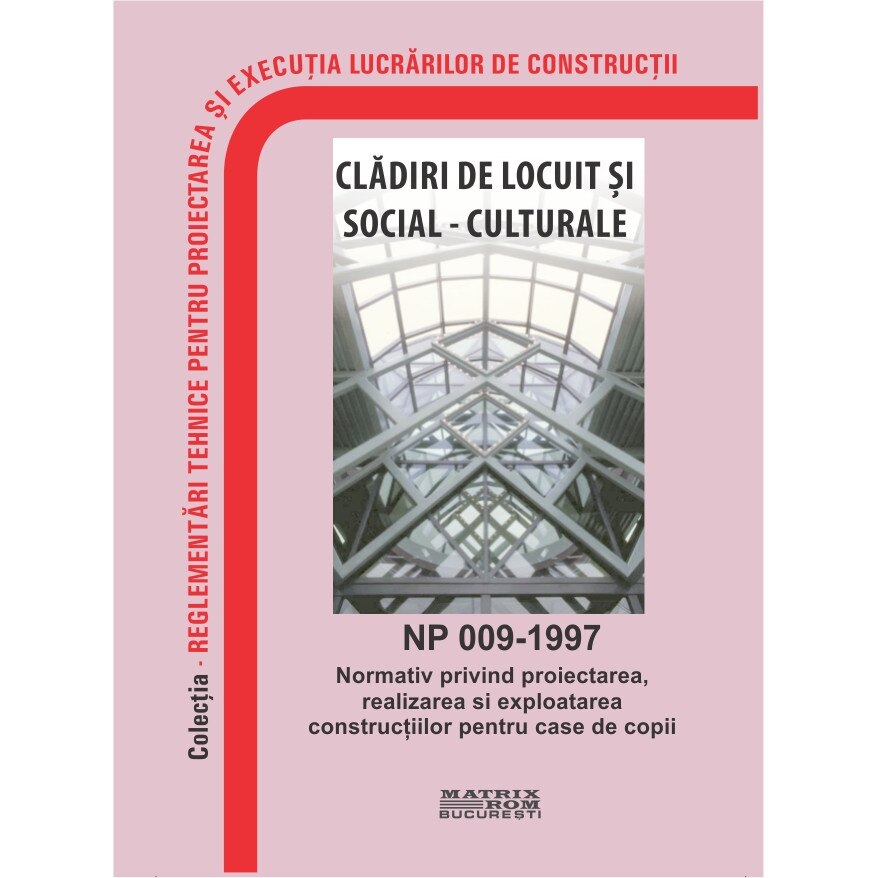 Colecția - REGLEMENTĂRI TEHNICE PENTRU PROIECTAREA ȘI EXECUȚIA LUCRĂRILOR DE CONSTRUCȚII

CLĂDIRI DE LOCUIT ȘI SOCIAL - CULTURALE

NP 009-1997

Normativ privind proiectarea, realizarea si exploatarea construcțiilor pentru case de copii

MATRIX ROM BUCUREȘTI